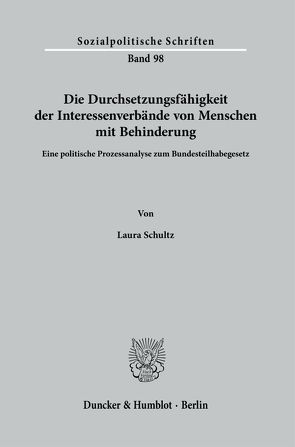 Sozialpolitische Schriften

Band 98

Die Durchsetzungsfähigkeit der Interessenverbände von Menschen mit Behinderung

Eine politische Prozessanalyse zum Bundesteilhabegesetz

Von

Laura Schultz

Duncker & Humblot · Berlin